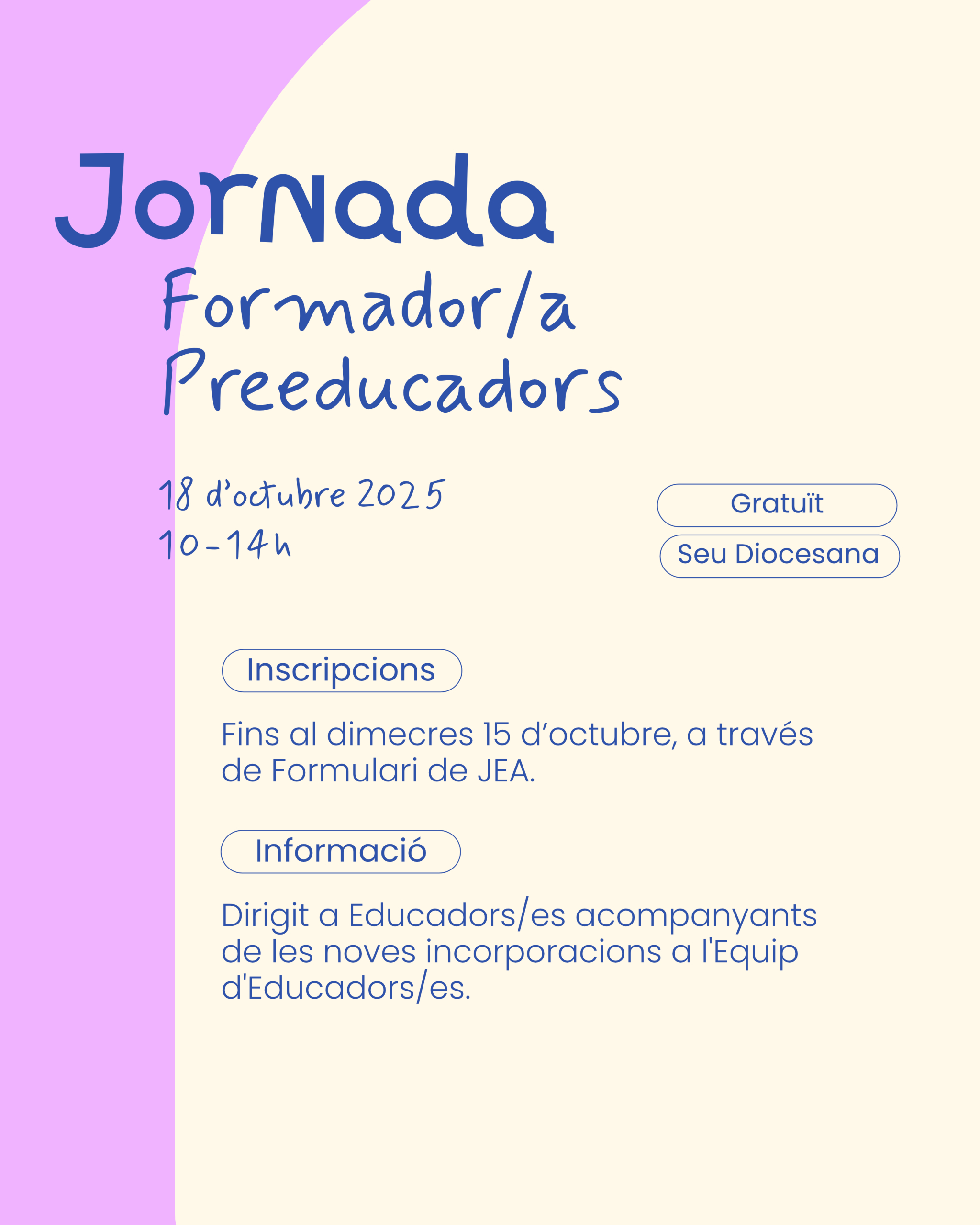 Jornada
Formador/a
Preeducadors

18 d'octubre 2025
10-14h

Gratuït
Seu Diocesana

Inscripcions

Fins al dimecres 15 d'octubre, a través de Formulari de JEA.

Informació

Dirigit a Educadors/es acompanyants de les noves incorporacions a l'Equip d'Educadors/es.